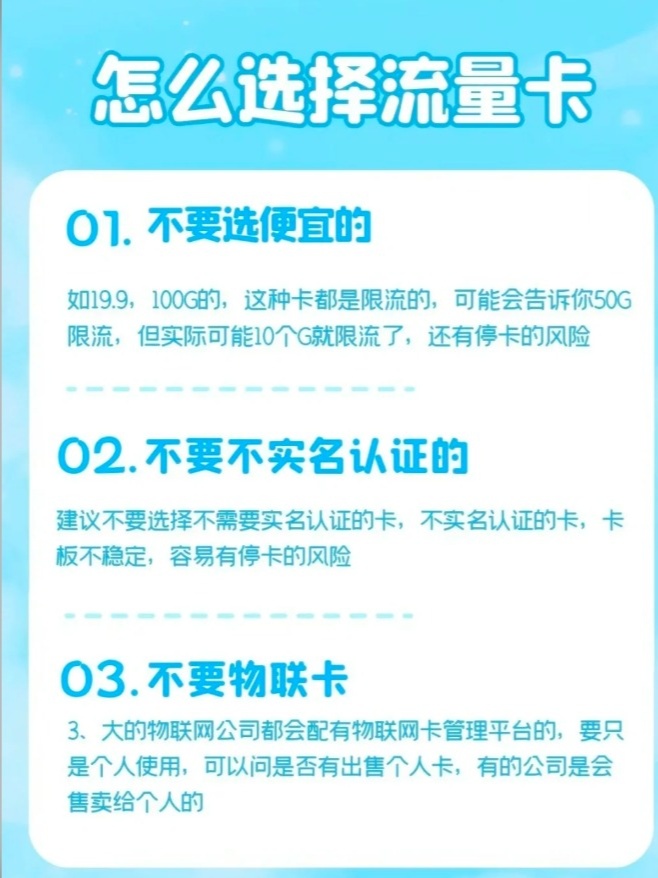 怎么选择流量卡

01. 不要选便宜的

如19.9，100G的，这种卡都是限流的，可能会告诉你50G限流，但实际可能10个G就限流了，还有停卡的风险

02. 不要不实名认证的

建议不要选择不需要实名认证的卡，不实名认证的卡，卡板不稳定，容易有停卡的风险

03. 不要物联卡

3、大的物联网公司都会配有物联网卡管理平台的，要只是个人使用，可以问是否有出售个人卡，有的公司是会售卖给个人的